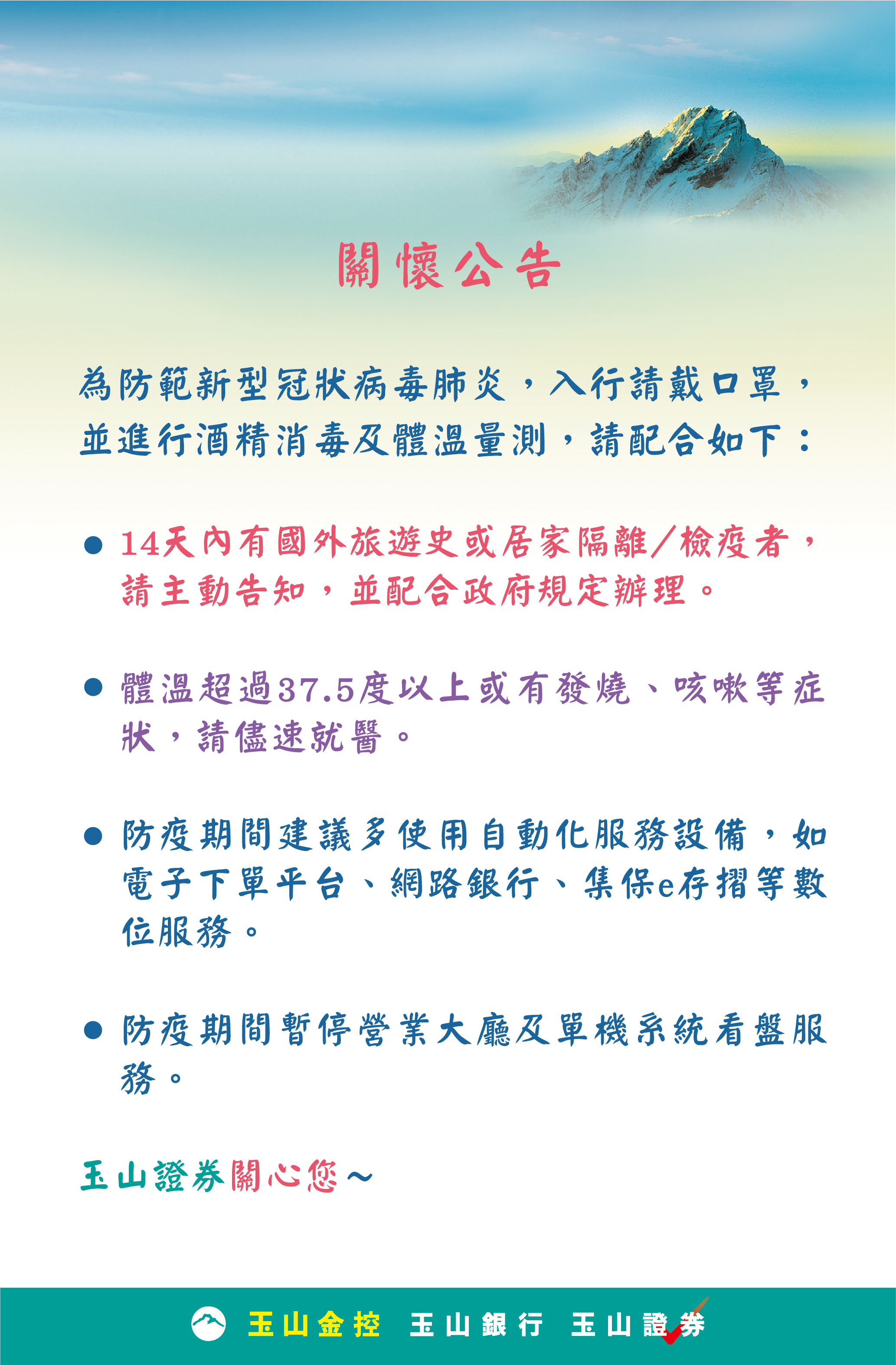 關懷公告

為防範新型冠狀病毒肺炎，入行請戴口罩，並進行酒精消毒及體溫量測，請配合如下：

● 14天內有國外旅遊史或居家隔離/檢疫者，請主動告知，並配合政府規定辦理。

● 體溫超過37.5度以上或有發燒、咳嗽等症狀，請儘速就醫。

● 防疫期間建議多使用自動化服務設備，如電子下單平台、網路銀行、集保e存摺等數位服務。

● 防疫期間暫停營業大廳及單機系統看盤服務。

玉山證券關心您～

玉山金控 玉山銀行 玉山證券